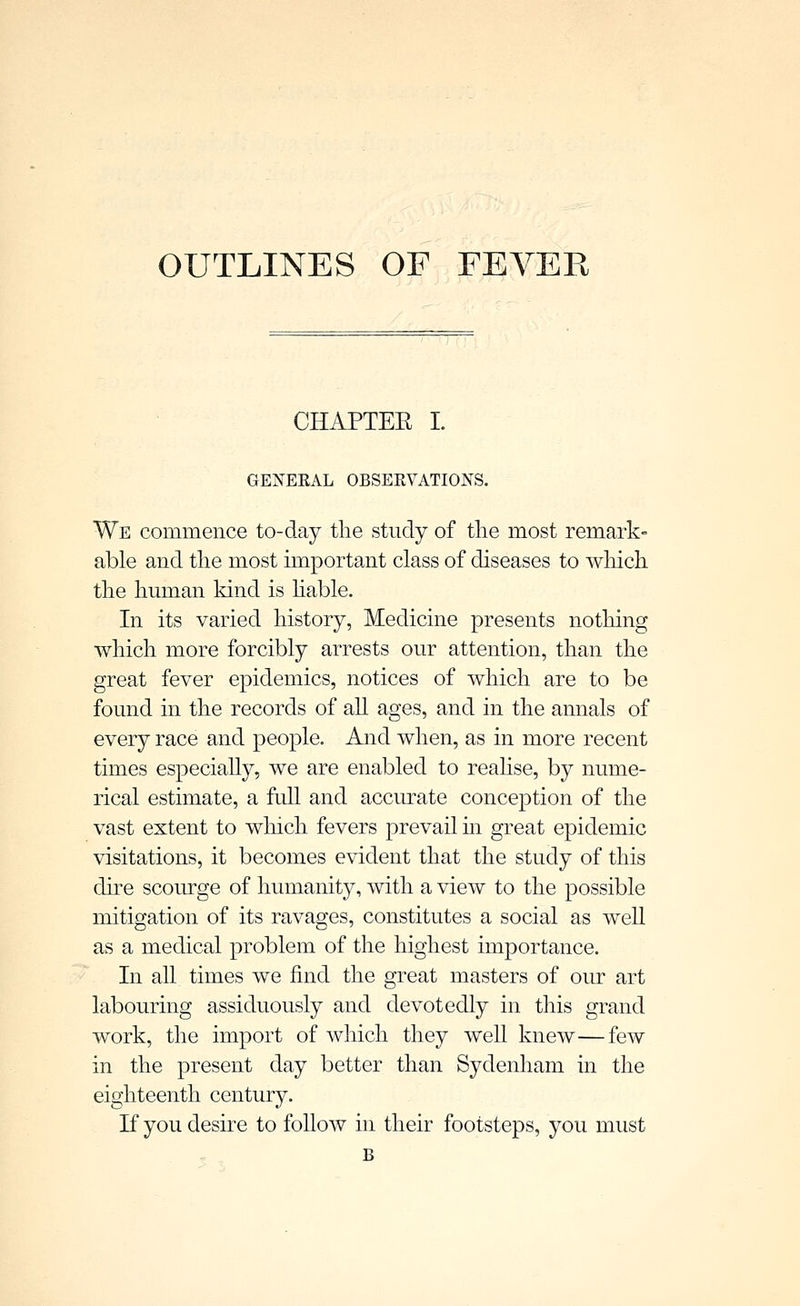 OUTLINES OF FEVER

CHAPTER I.

GENERAL OBSERVATIONS.

We commence to-day the study of the most remarkable and the most important class of diseases to which the human kind is liable.

In its varied history, Medicine presents nothing which more forcibly arrests our attention, than the great fever epidemics, notices of which are to be found in the records of all ages, and in the annals of every race and people. And when, as in more recent times especially, we are enabled to realise, by numerical estimate, a full and accurate conception of the vast extent to which fevers prevail in great epidemic visitations, it becomes evident that the study of this dire scourge of humanity, with a view to the possible mitigation of its ravages, constitutes a social as well as a medical problem of the highest importance.

In all times we find the great masters of our art labouring assiduously and devotedly in this grand work, the import of which they well knew—few in the present day better than Sydenham in the eighteenth century.

If you desire to follow in their footsteps, you must

B